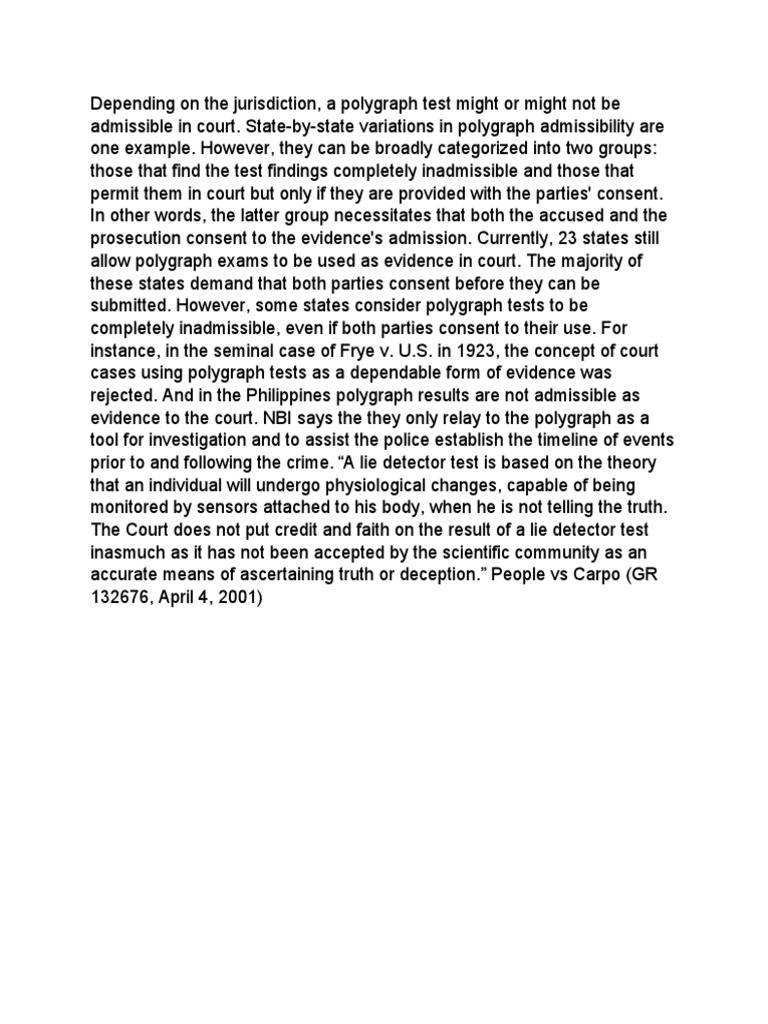 Depending on the jurisdiction, a polygraph test might or might not be admissible in court. State-by-state variations in polygraph admissibility are one example. However, they can be broadly categorized into two groups: those that find the test findings completely inadmissible and those that permit them in court but only if they are provided with the parties' consent. In other words, the latter group necessitates that both the accused and the prosecution consent to the evidence's admission. Currently, 23 states still allow polygraph exams to be used as evidence in court. The majority of these states demand that both parties consent before they can be submitted. However, some states consider polygraph tests to be completely inadmissible, even if both parties consent to their use. For instance, in the seminal case of Frye v. U.S. in 1923, the concept of court cases using polygraph tests as a dependable form of evidence was rejected. And in the Philippines polygraph results are not admissible as evidence to the court. NBI says the they only relay to the polygraph as a tool for investigation and to assist the police establish the timeline of events prior to and following the crime. “A lie detector test is based on the theory that an individual will undergo physiological changes, capable of being monitored by sensors attached to his body, when he is not telling the truth. The Court does not put credit and faith on the result of a lie detector test inasmuch as it has not been accepted by the scientific community as an accurate means of ascertaining truth or deception.” People vs Carpo (GR 132676, April 4, 2001)